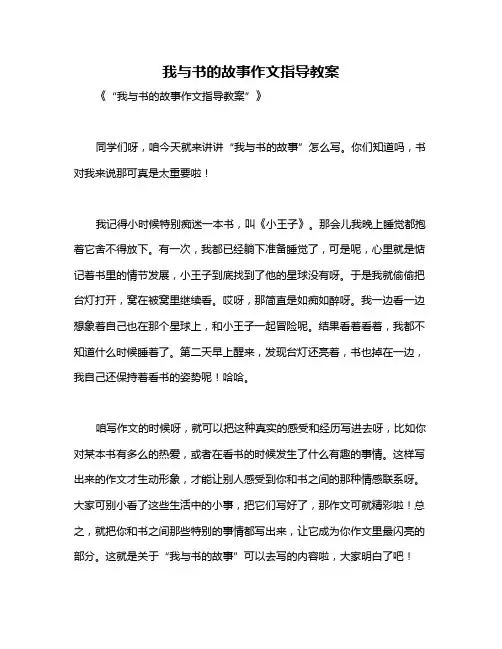 我与书的故事作文指导教案

《“我与书的故事作文指导教案”》

同学们呀，咱今天就来讲讲“我与书的故事”怎么写。你们知道吗，书对我来说那可真是太重要啦！

我记得小时候特别痴迷一本书，叫《小王子》。那会儿我晚上睡觉都抱着它舍不得放下。有一次，我都已经躺下准备睡觉了，可是呢，心里就是惦记着书里的情节发展，小王子到底找到了他的星球没有呀。于是我就偷偷把台灯打开，窝在被窝里继续看。哎呀，那简直是如痴如醉呀。我一边看一边想象着自己也在那个星球上，和小王子一起冒险呢。结果看着看着，我都不知道什么时候睡着了。第二天早上醒来，发现台灯还亮着，书也掉在一边，我自己还保持着看书的姿势呢！哈哈。

咱写作文的时候呀，就可以把这种真实的感受和经历写进去呀，比如你对某本书有多么的热爱，或者在看书的时候发生了什么有趣的事情。这样写出来的作文才生动形象，才能让别人感受到你和书之间的那种情感联系呀。大家可别小看了这些生活中的小事，把它们写好了，那作文可就精彩啦！总之，就把你和书之间那些特别的事情都写出来，让它成为你作文里最闪亮的部分。这就是关于“我与书的故事”可以去写的内容啦，大家明白了吧！